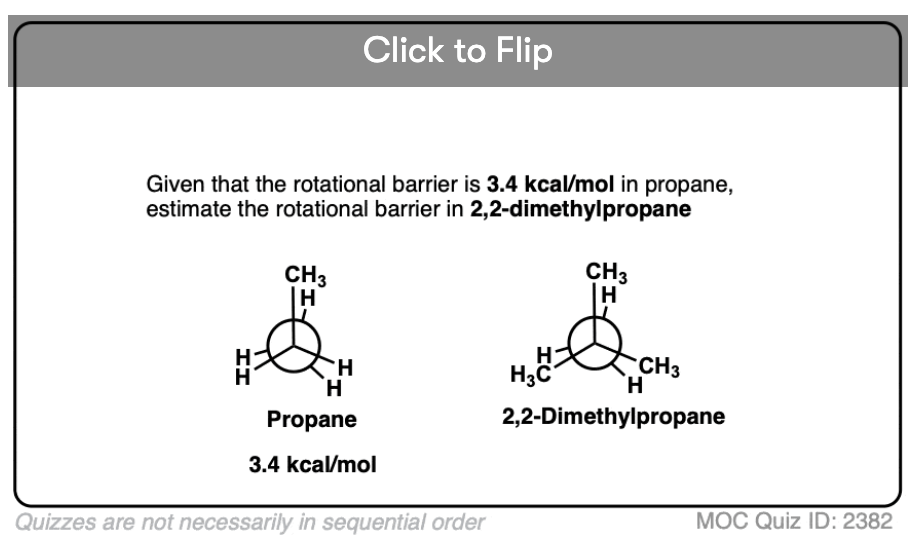 Click to Flip

Given that the rotational barrier is **3.4 kcal/mol** in propane, estimate the rotational barrier in **2,2-dimethylpropane**

$CH_3$
H
H
H
H
H

Propane

3.4 kcal/mol

$CH_3$
H
H
$H_3C$
$CH_3$
H

2,2-Dimethylpropane

Quizzes are not necessarily in sequential order

MOC Quiz ID: 2382